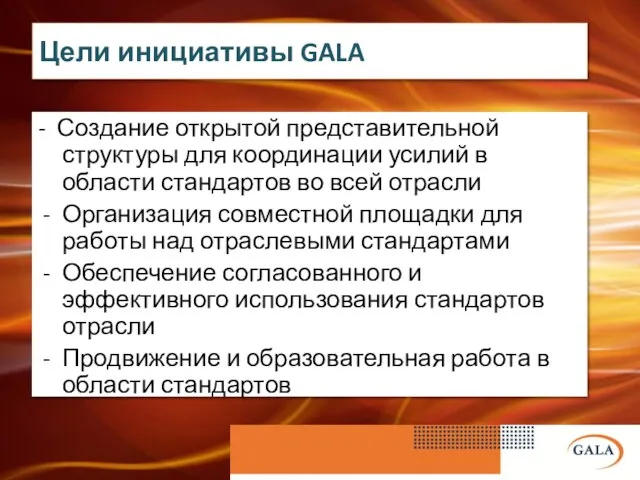 Цели инициативы GALA

- Создание открытой представительной структуры для координации усилий в области стандартов во всей отрасли
- Организация совместной площадки для работы над отраслевыми стандартами
- Обеспечение согласованного и эффективного использования стандартов отрасли
- Продвижение и образовательная работа в области стандартов

GALA